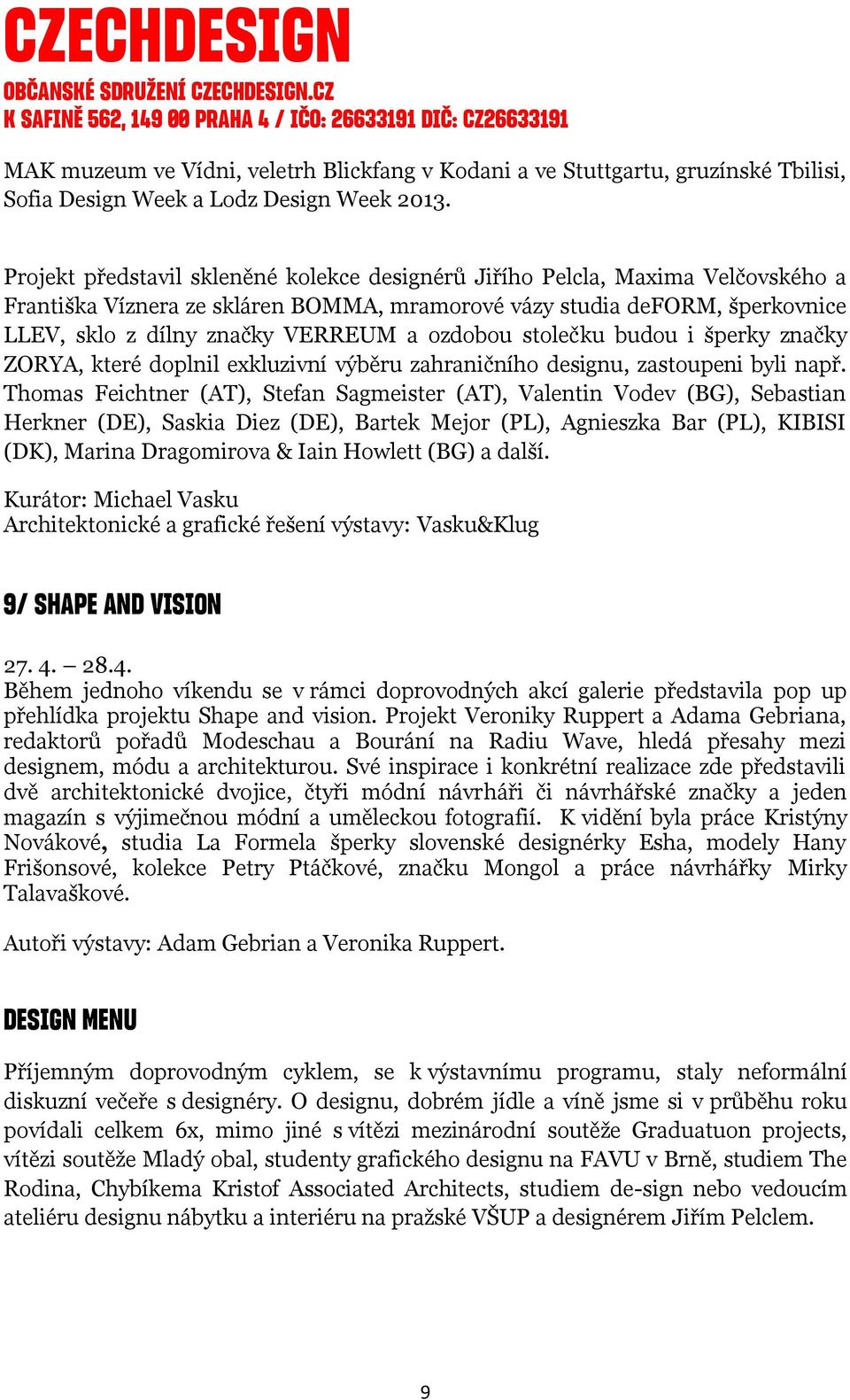 CZECHDESIGN
OBČANSKÉ SDRUŽENÍ CZECHDESIGN.CZ
K SAFINĚ 562, 149 00 PRAHA 4 / IČO: 26633191 DIČ: CZ26633191

MAK muzeum ve Vídni, veletrh Blickfang v Kodani a ve Stuttgartu, gruzínské Tbilisi, Sofia Design Week a Lodz Design Week 2013.

Projekt představil skleněné kolekce designérů Jiřího Pelcla, Maxima Velčovského a Františka Víznera ze skláren BOMMA, mramorové vázy studia deFORM, šperkovnice LLEV, sklo z dílny značky VERREUM a ozdobou stolečku budou i šperky značky ZORYA, které doplnil exkluzivní výběru zahraničního designu, zastoupeni byli např. Thomas Feichtner (AT), Stefan Sagmeister (AT), Valentin Vodev (BG), Sebastian Herkner (DE), Saskia Diez (DE), Bartek Mejor (PL), Agnieszka Bar (PL), KIBISI (DK), Marina Dragomirova & Iain Howlett (BG) a další.

Kurátor: Michael Vasku
Architektonické a grafické řešení výstavy: Vasku&Klug

9/ SHAPE AND VISION

27. 4. – 28.4.
Během jednoho víkendu se v rámci doprovodných akcí galerie představila pop up přehlídka projektu Shape and vision. Projekt Veroniky Ruppert a Adama Gebriana, redaktorů pořadů Modeschau a Bourání na Radiu Wave, hledá přesahy mezi designem, módu a architekturou. Své inspirace i konkrétní realizace zde představili dvě architektonické dvojice, čtyři módní návrháři či návrhářské značky a jeden magazín s výjimečnou módní a uměleckou fotografií. K vidění byla práce Kristýny Novákové, studia La Formela šperky slovenské designérky Esha, modely Hany Frišonsové, kolekce Petry Ptáčkové, značku Mongol a práce návrhářky Mirky Talavaškové.

Autoři výstavy: Adam Gebrian a Veronika Ruppert.

DESIGN MENU

Příjemným doprovodným cyklem, se k výstavnímu programu, staly neformální diskuzní večeře s designéry. O designu, dobrém jídle a víně jsme si v průběhu roku povídali celkem 6x, mimo jiné s vítězi mezinárodní soutěže Graduatuon projects, vítězi soutěže Mladý obal, studenty grafického designu na FAVU v Brně, studiem The Rodina, Chybíkema Kristof Associated Architects, studiem de-sign nebo vedoucím ateliéru designu nábytku a interiéru na pražské VŠUP a designérem Jiřím Pelclem.

9